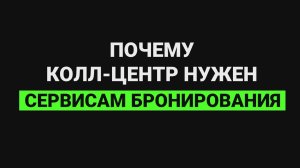 ПОЧЕМУ
КОЛЛ-ЦЕНТР НУЖЕН
СЕРВИСАМ БРОНИРОВАНИЯ